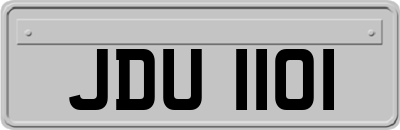 JDU 1101